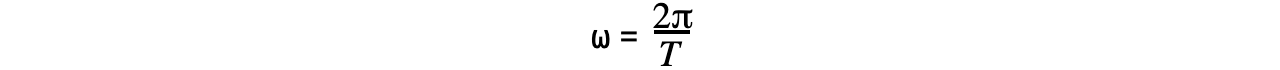 $\omega = \frac{2\pi}{T}$